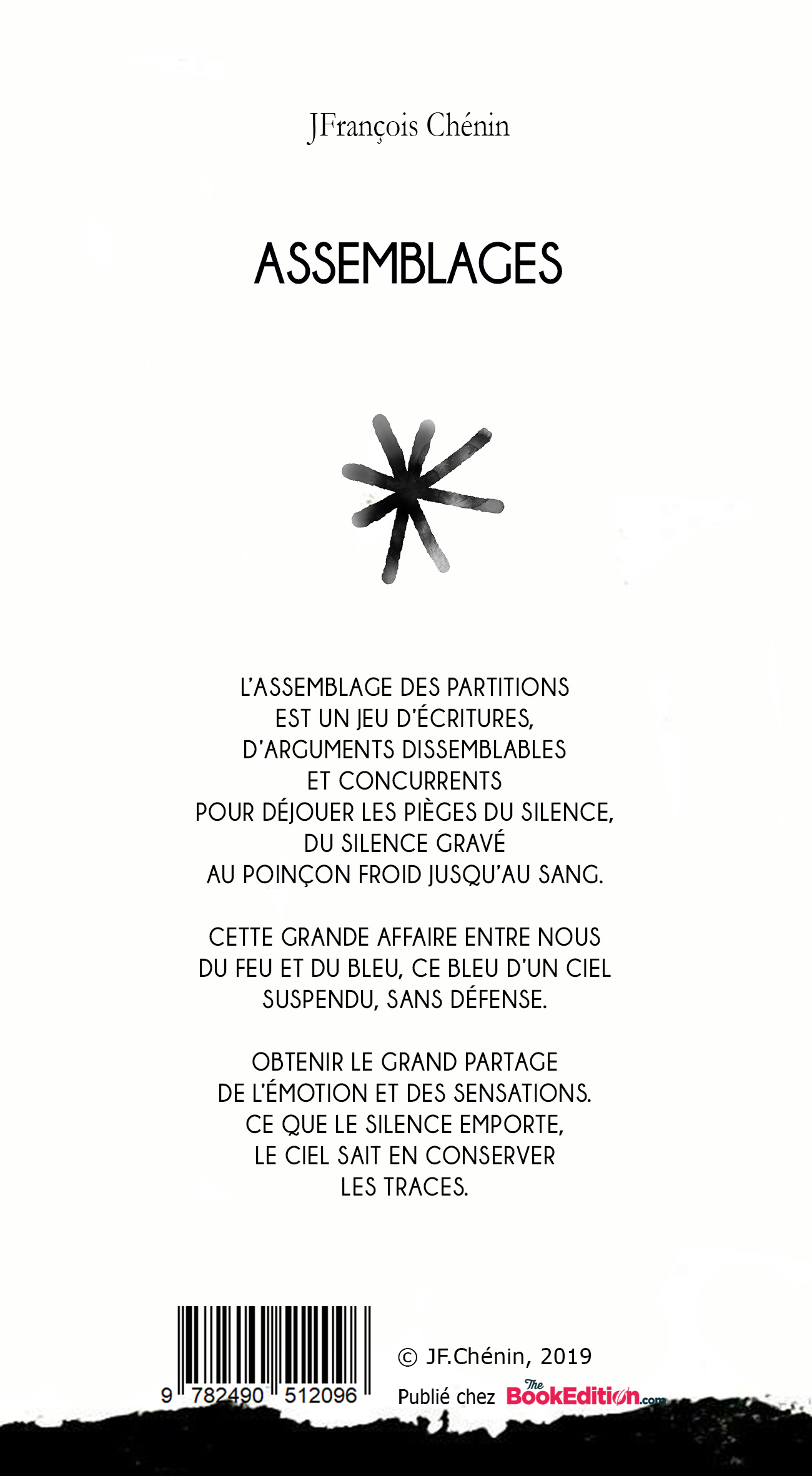 JFrançois Chénin

ASSEMBLAGES

L'ASSEMBLAGE DES PARTITIONS
EST UN JEU D'ÉCRITURES,
D'ARGUMENTS DISSEMBLABLES
ET CONCURRENTS
POUR DÉJOUER LES PIÈGES DU SILENCE,
DU SILENCE GRAVÉ
AU POINÇON FROID JUSQU'AU SANG.

CETTE GRANDE AFFAIRE ENTRE NOUS
DU FEU ET DU BLEU, CE BLEU D'UN CIEL
SUSPENDU, SANS DÉFENSE.

OBTENIR LE GRAND PARTAGE
DE L'ÉMOTION ET DES SENSATIONS.
CE QUE LE SILENCE EMPORTE,
LE CIEL SAIT EN CONSERVER
LES TRACES.

9 782490 512096

© JF.Chénin, 2019

Publié chez The BookEdition.com